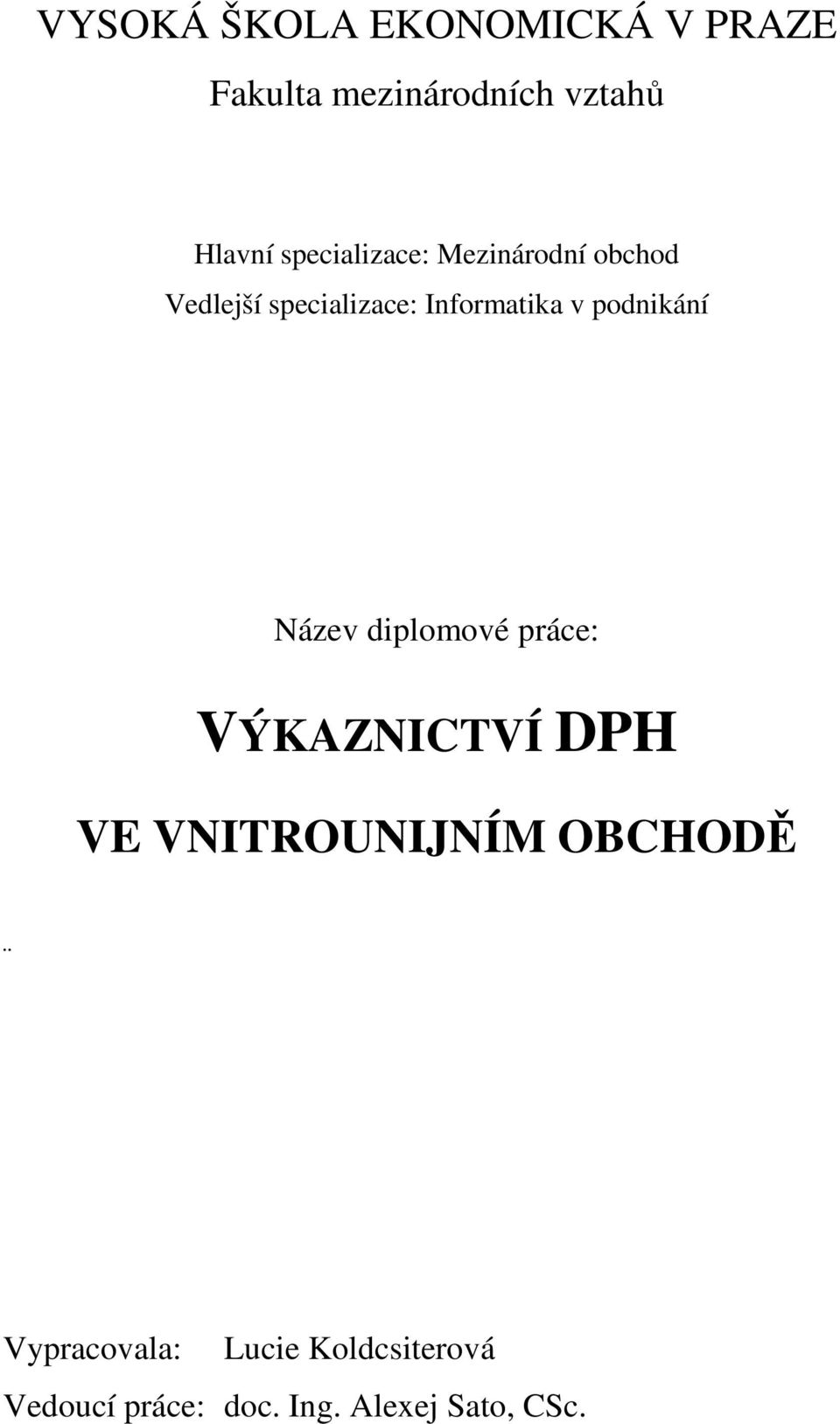 VYSOKÁ ŠKOLA EKONOMICKÁ V PRAZE

Fakulta mezinárodních vztahů

Hlavní specializace: Mezinárodní obchod

Vedlejší specializace: Informatika v podnikání

Název diplomové práce:

VÝKAZNICTVÍ DPH

VE VNITROUNIJNÍM OBCHODĚ

..

Vypracovala: Lucie Koldcsiterová

Vedoucí práce: doc. Ing. Alexej Sato, CSc.